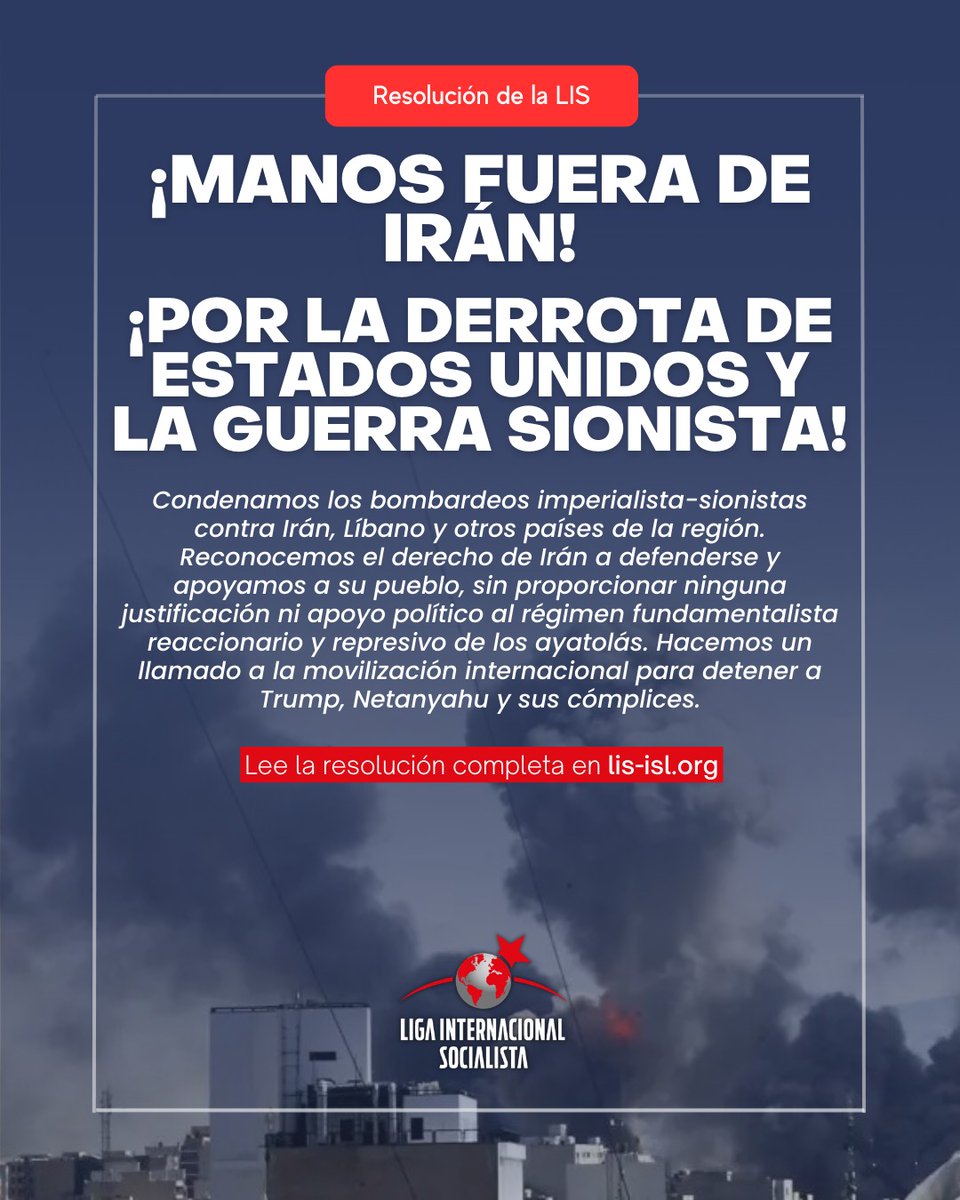 Resolución de la LIS

¡MANOS FUERA DE IRÁN!

¡POR LA DERROTA DE ESTADOS UNIDOS Y LA GUERRA SIONISTA!

Condenamos los bombardeos imperialista-sionistas contra Irán, Líbano y otros países de la región. Reconocemos el derecho de Irán a defenderse y apoyamos a su pueblo, sin proporcionar ninguna justificación ni apoyo político al régimen fundamentalista reaccionario y represivo de los ayatolás. Hacemos un llamado a la movilización internacional para detener a Trump, Netanyahu y sus cómplices.

Lee la resolución completa en lis-isl.org

LIGA INTERNACIONAL SOCIALISTA